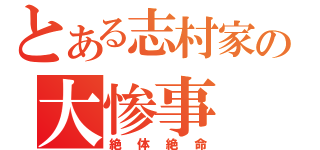 とある志村家の
大惨事
絶体絶命